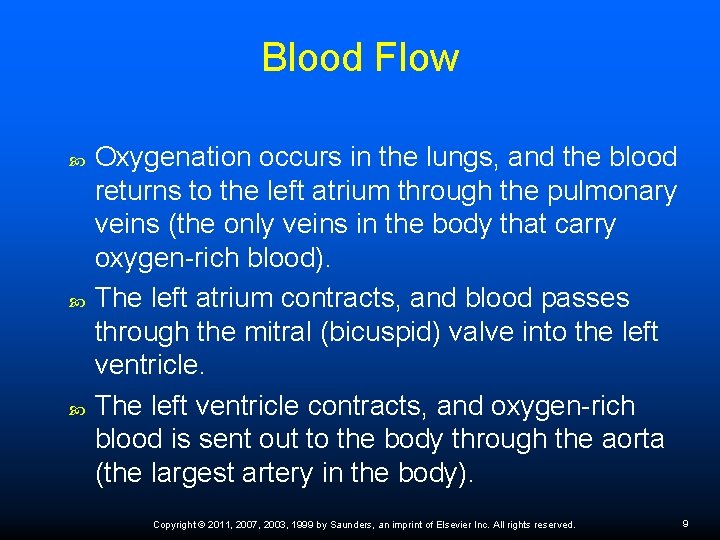 Blood Flow

Oxygenation occurs in the lungs, and the blood returns to the left atrium through the pulmonary veins (the only veins in the body that carry oxygen-rich blood).

The left atrium contracts, and blood passes through the mitral (bicuspid) valve into the left ventricle.

The left ventricle contracts, and oxygen-rich blood is sent out to the body through the aorta (the largest artery in the body).

Copyright © 2011, 2007, 2003, 1999 by Saunders, an imprint of Elsevier Inc. All rights reserved.

9